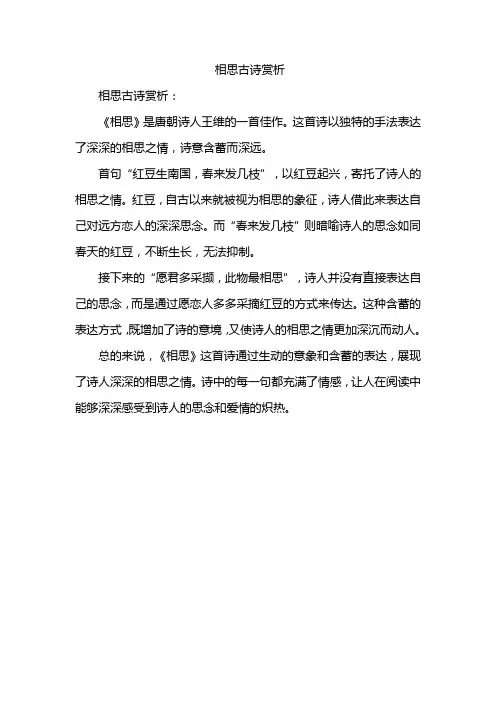 相思古诗赏析

相思古诗赏析：

《相思》是唐朝诗人王维的一首佳作。这首诗以独特的手法表达了深深的相思之情，诗意含蓄而深远。

首句“红豆生南国，春来发几枝”，以红豆起兴，寄托了诗人的相思之情。红豆，自古以来就被视为相思的象征，诗人借此来表达自己对远方恋人的深深思念。而“春来发几枝”则暗喻诗人的思念如同春天的红豆，不断生长，无法抑制。

接下来的“愿君多采撷，此物最相思”，诗人并没有直接表达自己的思念，而是通过愿恋人多多采摘红豆的方式来传达。这种含蓄的表达方式，既增加了诗的意境，又使诗人的相思之情更加深沉而动人。

总的来说，《相思》这首诗通过生动的意象和含蓄的表达，展现了诗人深深的相思之情。诗中的每一句都充满了情感，让人在阅读中能够深深感受到诗人的思念和爱情的炽热。